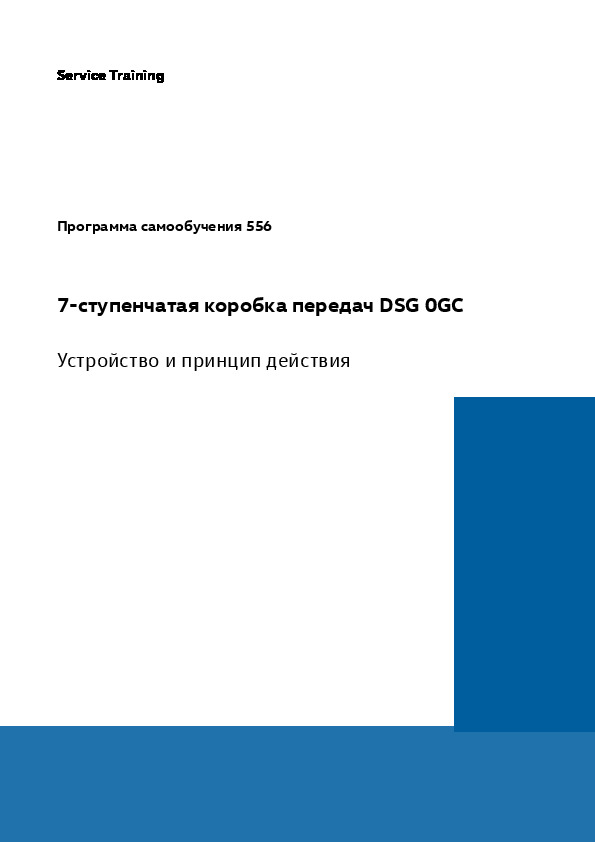 Service Training

Программа самообучения 556

7-ступенчатая коробка передач DSG 0GC

Устройство и принцип действия